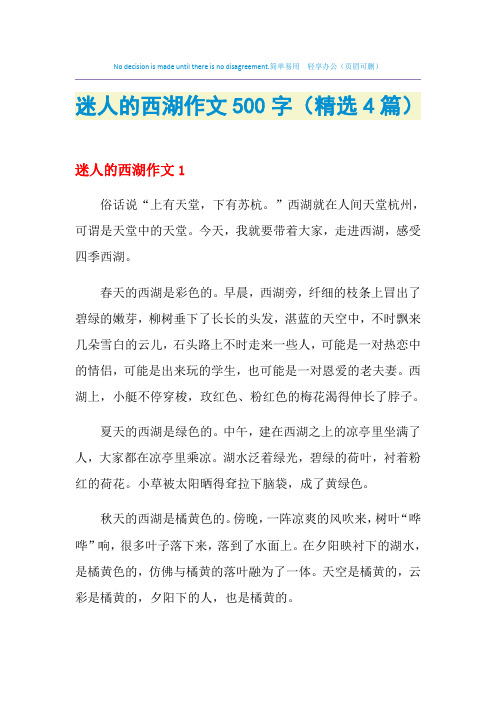 No decision is made until there is no disagreement.简单易用　轻享办公（页眉可删）

迷人的西湖作文500字（精选4篇）

迷人的西湖作文1

俗话说“上有天堂，下有苏杭。”西湖就在人间天堂杭州，可谓是天堂中的天堂。今天，我就要带着大家，走进西湖，感受四季西湖。

春天的西湖是彩色的。早晨，西湖旁，纤细的枝条上冒出了碧绿的嫩芽，柳树垂下了长长的头发，湛蓝的天空中，不时飘来几朵雪白的云儿，石头路上不时走来一些人，可能是一对热恋中的情侣，可能是出来玩的学生，也可能是一对恩爱的老夫妻。西湖上，小艇不停穿梭，玫红色、粉红色的梅花渴得伸长了脖子。

夏天的西湖是绿色的。中午，建在西湖之上的凉亭里坐满了人，大家都在凉亭里乘凉。湖水泛着绿光，碧绿的荷叶，衬着粉红的荷花。小草被太阳晒得耷拉下脑袋，成了黄绿色。

秋天的西湖是橘黄色的。傍晚，一阵凉爽的风吹来，树叶“哗哗”响，很多叶子落下来，落到了水面上。在夕阳映衬下的湖水，是橘黄色的，仿佛与橘黄的落叶融为了一体。天空是橘黄的，云彩是橘黄的，夕阳下的人，也是橘黄的。